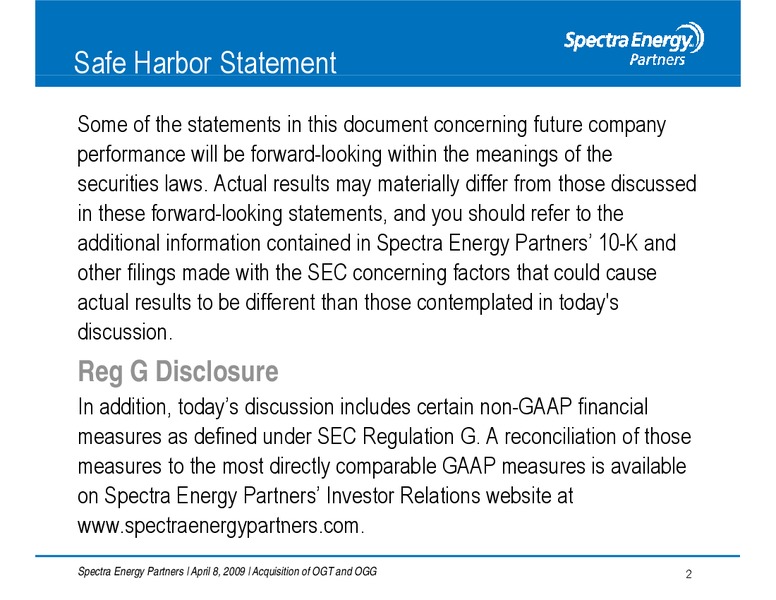 Safe Harbor Statement

Spectra Energy Partners

Some of the statements in this document concerning future company performance will be forward-looking within the meanings of the securities laws. Actual results may materially differ from those discussed in these forward-looking statements, and you should refer to the additional information contained in Spectra Energy Partners' 10-K and other filings made with the SEC concerning factors that could cause actual results to be different than those contemplated in today's discussion.

Reg G Disclosure

In addition, today's discussion includes certain non-GAAP financial measures as defined under SEC Regulation G. A reconciliation of those measures to the most directly comparable GAAP measures is available on Spectra Energy Partners' Investor Relations website at www.spectraenergypartners.com.

Spectra Energy Partners | April 8, 2009 | Acquisition of OGT and OGG

2